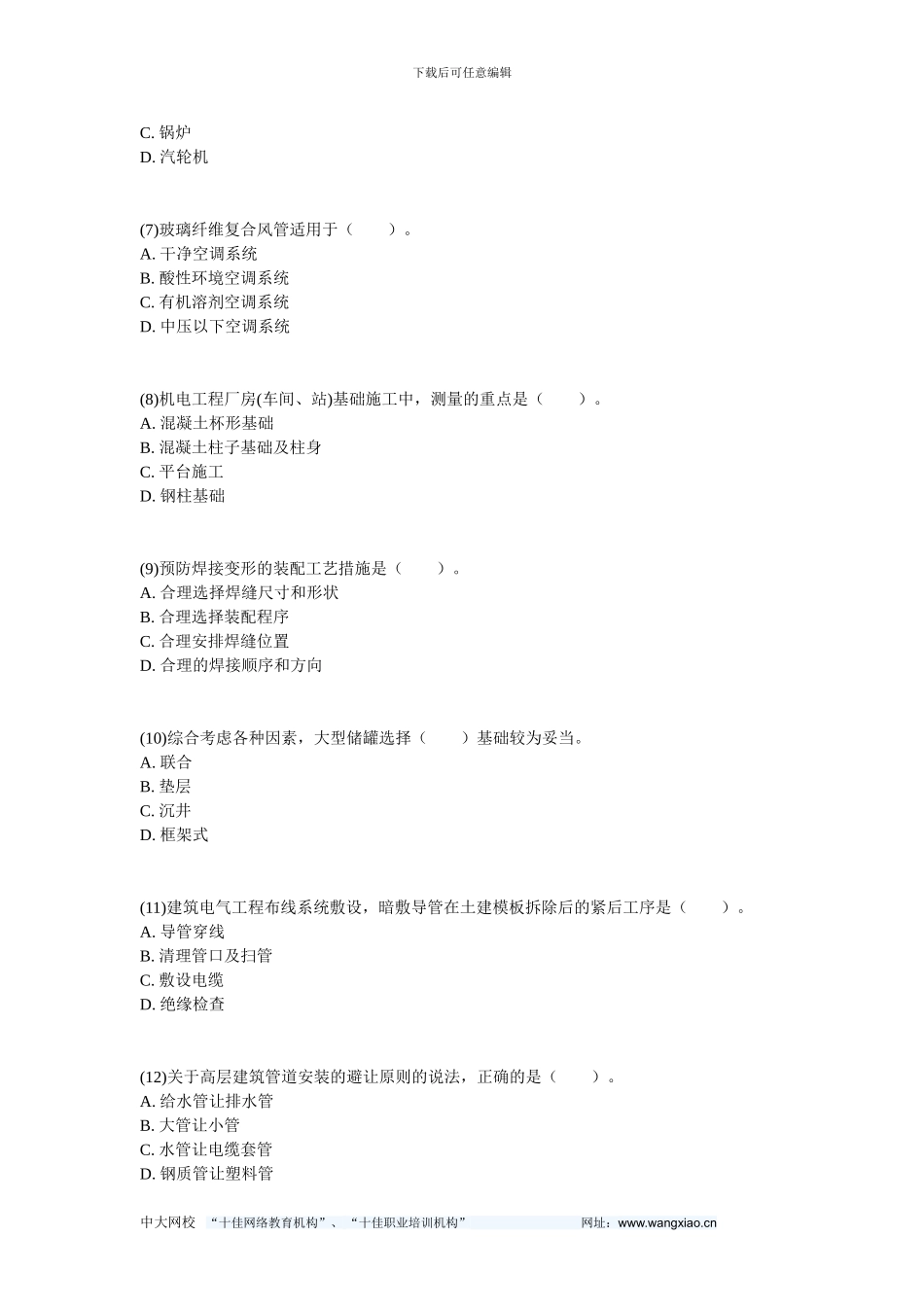 下载后可任意编辑

C. 锅炉
D. 汽轮机

(7)玻璃纤维复合风管适用于（　　）。
A. 干净空调系统
B. 酸性环境空调系统
C. 有机溶剂空调系统
D. 中压以下空调系统

(8)机电工程厂房(车间、站)基础施工中，测量的重点是（　　）。
A. 混凝土杯形基础
B. 混凝土柱子基础及柱身
C. 平台施工
D. 钢柱基础

(9)预防焊接变形的装配工艺措施是（　　）。
A. 合理选择焊缝尺寸和形状
B. 合理选择装配程序
C. 合理安排焊缝位置
D. 合理的焊接顺序和方向

(10)综合考虑各种因素，大型储罐选择（　　）基础较为妥当。
A. 联合
B. 垫层
C. 沉井
D. 框架式

(11)建筑电气工程布线系统敷设，暗敷导管在土建模板拆除后的紧后工序是（　　）。
A. 导管穿线
B. 清理管口及扫管
C. 敷设电缆
D. 绝缘检查

(12)关于高层建筑管道安装的避让原则的说法，正确的是（　　）。
A. 给水管让排水管
B. 大管让小管
C. 水管让电缆套管
D. 钢质管让塑料管

中大网校　“十佳网络教育机构”、“十佳职业培训机构”　网址：www.wangxiao.cn